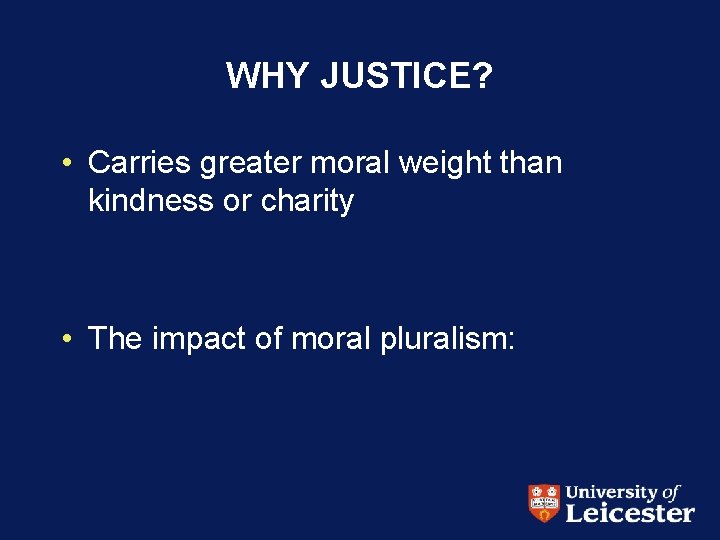 WHY JUSTICE?

• Carries greater moral weight than kindness or charity

• The impact of moral pluralism:

University of Leicester